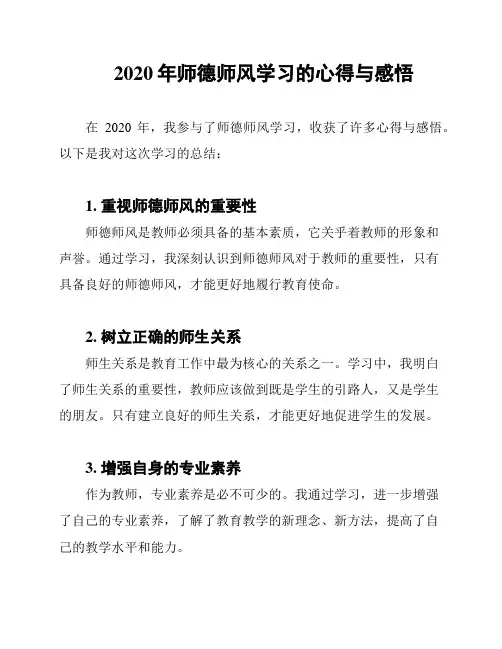 2020 年师德师风学习的心得与感悟

在 2020 年，我参与了师德师风学习，收获了许多心得与感悟。以下是我对这次学习的总结：

1. 重视师德师风的重要性

师德师风是教师必须具备的基本素质，它关乎着教师的形象和声誉。通过学习，我深刻认识到师德师风对于教师的重要性，只有具备良好的师德师风，才能更好地履行教育使命。

2. 树立正确的师生关系

师生关系是教育工作中最为核心的关系之一。学习中，我明白了师生关系的重要性，教师应该做到既是学生的引路人，又是学生的朋友。只有建立良好的师生关系，才能更好地促进学生的发展。

3. 增强自身的专业素养

作为教师，专业素养是必不可少的。我通过学习，进一步增强了自己的专业素养，了解了教育教学的新理念、新方法，提高了自己的教学水平和能力。